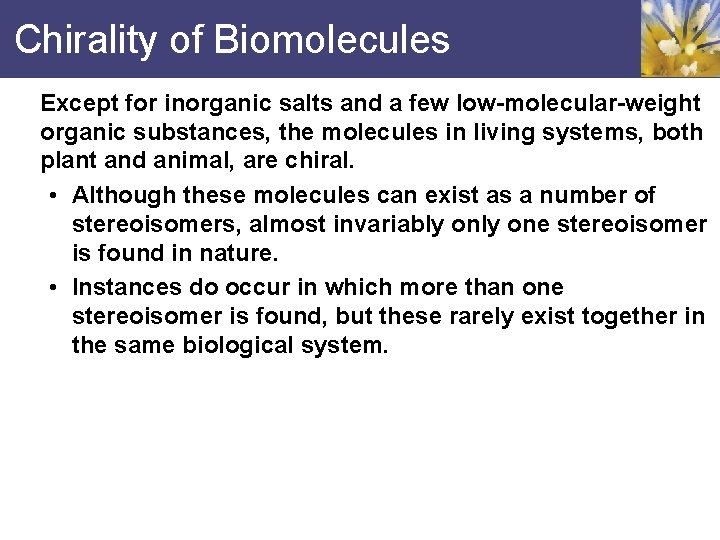 Chirality of Biomolecules

Except for inorganic salts and a few low-molecular-weight organic substances, the molecules in living systems, both plant and animal, are chiral.

• Although these molecules can exist as a number of stereoisomers, almost invariably only one stereoisomer is found in nature.
• Instances do occur in which more than one stereoisomer is found, but these rarely exist together in the same biological system.